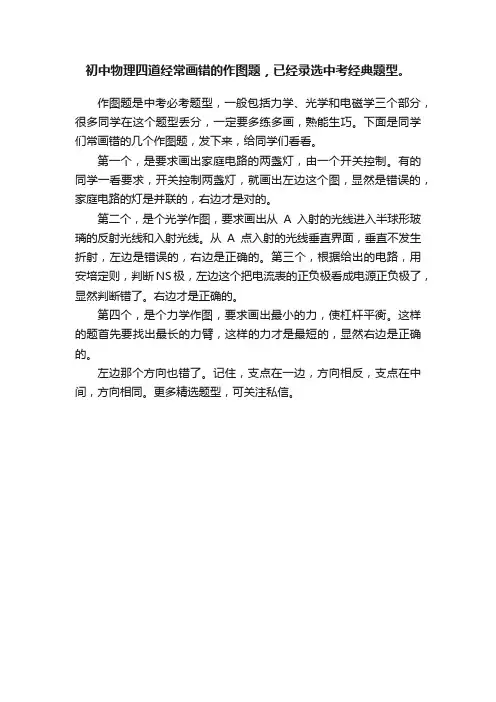 初中物理四道经常画错的作图题，已经录选中考经典题型。

作图题是中考必考题型，一般包括力学、光学和电磁学三个部分，很多同学在这个题型丢分，一定要多练多画，熟能生巧。下面是同学们常画错的几个作图题，发下来，给同学们看看。

第一个，是要求画出家庭电路的两盏灯，由一个开关控制。有的同学一看要求，开关控制两盏灯，就画出左边这个图，显然是错误的，家庭电路的灯是并联的，右边才是对的。

第二个，是个光学作图，要求画出从 A 入射的光线进入半球形玻璃的反射光线和入射光线。从 A 点入射的光线垂直界面，垂直不发生折射，左边是错误的，右边是正确的。第三个，根据给出的电路，用安培定则，判断NS极，左边这个把电流表的正负极看成电源正负极了，显然判断错了。右边才是正确的。

第四个，是个力学作图，要求画出最小的力，使杠杆平衡。这样的题首先要找出最长的力臂，这样的力才是最短的，显然右边是正确的。

左边那个方向也错了。记住，支点在一边，方向相反，支点在中间，方向相同。更多精选题型，可关注私信。